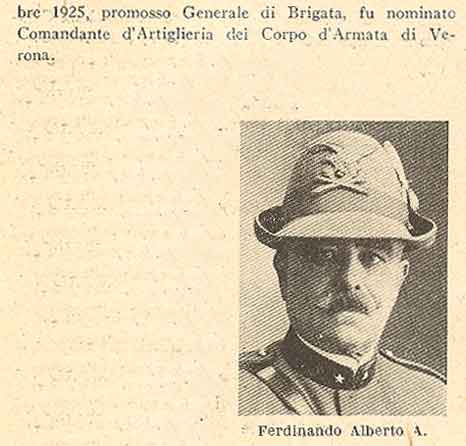 bre 1925, promosso Generale di Brigata, fu nominato Comandante d'Artiglieria dei Corpo d'Armata di Verona.

Ferdinando Alberto A.